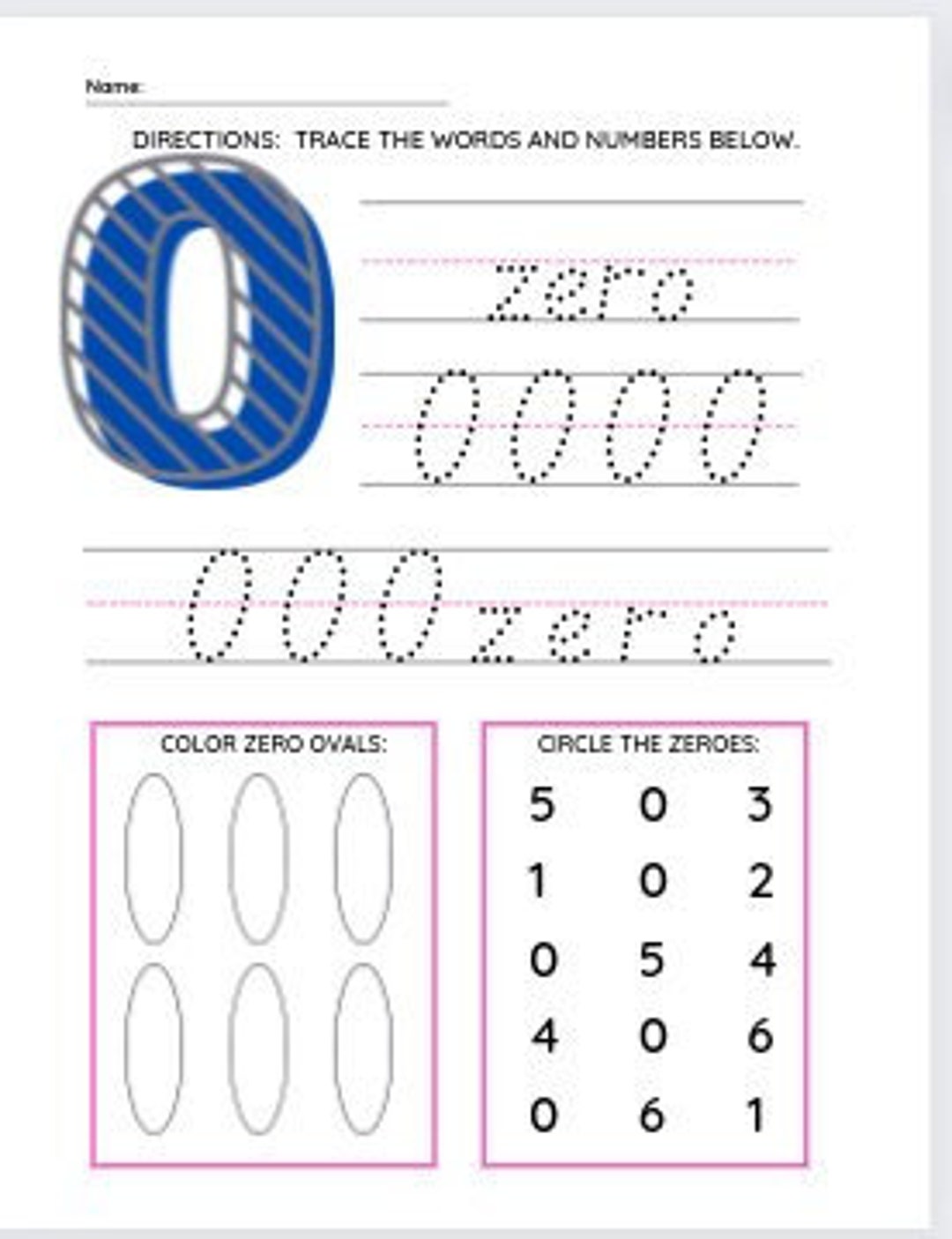 Name:

DIRECTIONS: TRACE THE WORDS AND NUMBERS BELOW.

0

zero

0 0 0 0

0 0 0 zero

COLOR ZERO OVALS:

CIRCLE THE ZEROES:

5 0 3
1 0 2
0 5 4
4 0 6
0 6 1